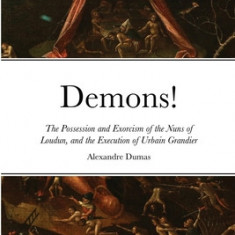 Demons!

The Possession and Exorcism of the Nuns of Loudun, and the Execution of Urbain Grandier

Alexandre Dumas